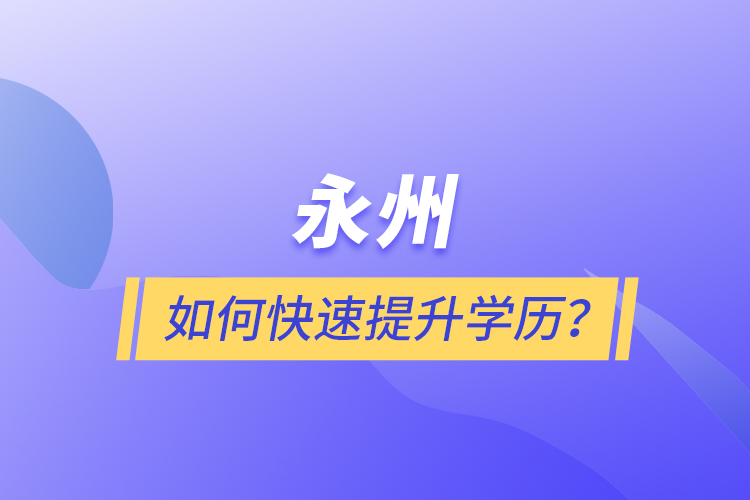 永州

如何快速提升学历？